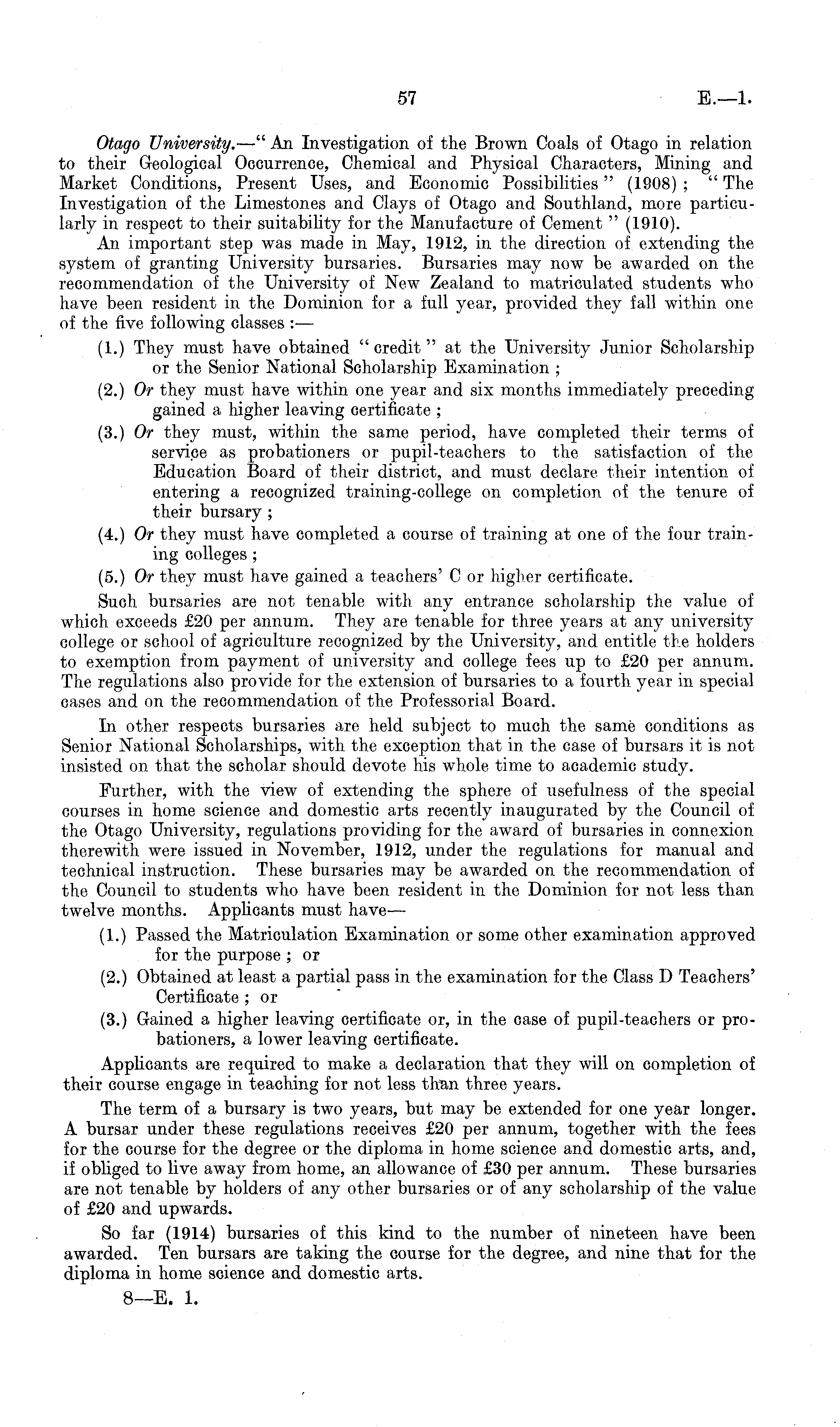 57 E.—1.

Otago University.—" An Investigation of the Brown Coals of Otago in relation to their Geological Occurrence, Chemical and Physical Characters, Mining and Market Conditions, Present Uses, and Economic Possibilities " (1908) ; " The Investigation of the Limestones and Clays of Otago and Southland, more particularly in respect to their suitability for the Manufacture of Cement " (1910).

An important step was made in May, 1912, in the direction of extending the system of granting University bursaries. Bursaries may now be awarded on the recommendation of the University of New Zealand to matriculated students who have been resident in the Dominion for a full year, provided they fall within one of the five following classes :—

(1.) They must have obtained " credit " at the University Junior Scholarship or the Senior National Scholarship Examination ;

(2.) Or they must have within one year and six months immediately preceding gained a higher leaving certificate ;

(3.) Or they must, within the same period, have completed their terms of service as probationers or pupil-teachers to the satisfaction of the Education Board of their district, and must declare their intention of entering a recognized training-college on completion of the tenure of their bursary ;

(4.) Or they must have completed a course of training at one of the four training colleges ;

(5.) Or they must have gained a teachers' C or higher certificate.

Such bursaries are not tenable with any entrance scholarship the value of which exceeds £20 per annum. They are tenable for three years at any university college or school of agriculture recognized by the University, and entitle the holders to exemption from payment of university and college fees up to £20 per annum. The regulations also provide for the extension of bursaries to a fourth year in special cases and on the recommendation of the Professorial Board.

In other respects bursaries are held subject to much the same conditions as Senior National Scholarships, with the exception that in the case of bursars it is not insisted on that the scholar should devote his whole time to academic study.

Further, with the view of extending the sphere of usefulness of the special courses in home science and domestic arts recently inaugurated by the Council of the Otago University, regulations providing for the award of bursaries in connexion therewith were issued in November, 1912, under the regulations for manual and technical instruction. These bursaries may be awarded on the recommendation of the Council to students who have been resident in the Dominion for not less than twelve months. Applicants must have—

(1.) Passed the Matriculation Examination or some other examination approved for the purpose ; or

(2.) Obtained at least a partial pass in the examination for the Class D Teachers' Certificate ; or

(3.) Gained a higher leaving certificate or, in the case of pupil-teachers or probationers, a lower leaving certificate.

Applicants are required to make a declaration that they will on completion of their course engage in teaching for not less than three years.

The term of a bursary is two years, but may be extended for one year longer. A bursar under these regulations receives £20 per annum, together with the fees for the course for the degree or the diploma in home science and domestic arts, and, if obliged to live away from home, an allowance of £30 per annum. These bursaries are not tenable by holders of any other bursaries or of any scholarship of the value of £20 and upwards.

So far (1914) bursaries of this kind to the number of nineteen have been awarded. Ten bursars are taking the course for the degree, and nine that for the diploma in home science and domestic arts.

8—E. 1.